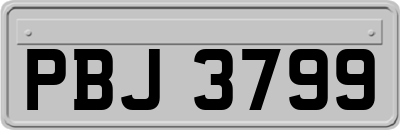 PBJ 3799